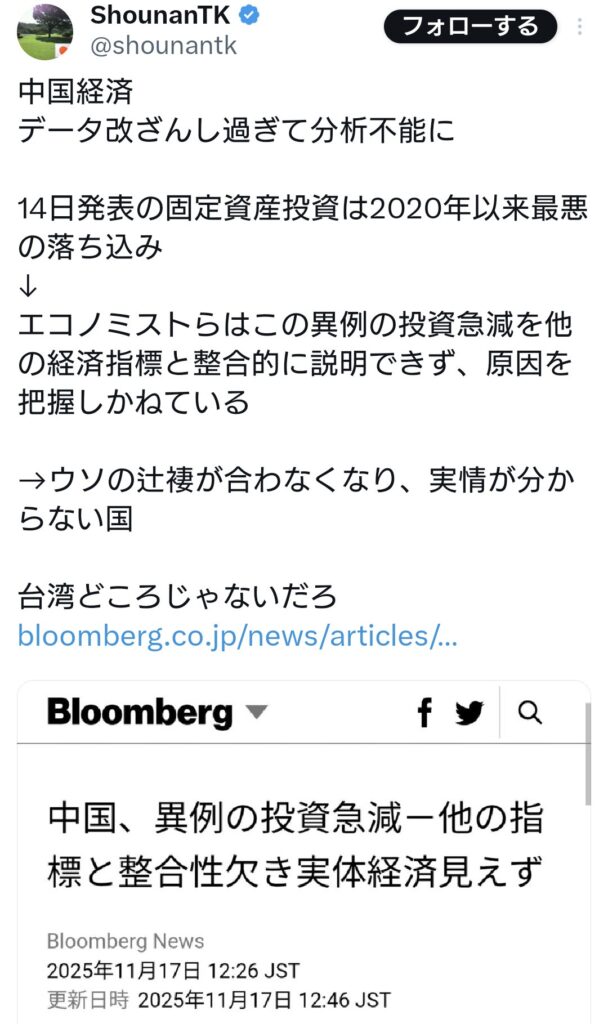 ShounanTK
@shounantk
フォローする

中国経済
データ改ざんし過ぎて分析不能に

14日発表の固定資産投資は2020年以来最悪の落ち込み
↓
エコノミストらはこの異例の投資急減を他の経済指標と整合的に説明できず、原因を把握しかねている

→ウソの辻褄が合わなくなり、実情が分からない国

台湾どころじゃないだろ
bloomberg.co.jp/news/articles/...

Bloomberg

中国、異例の投資急減ー他の指標と整合性欠き実体経済見えず

Bloomberg News
2025年11月17日 12:26 JST
更新日時 2025年11月17日 12:46 JST